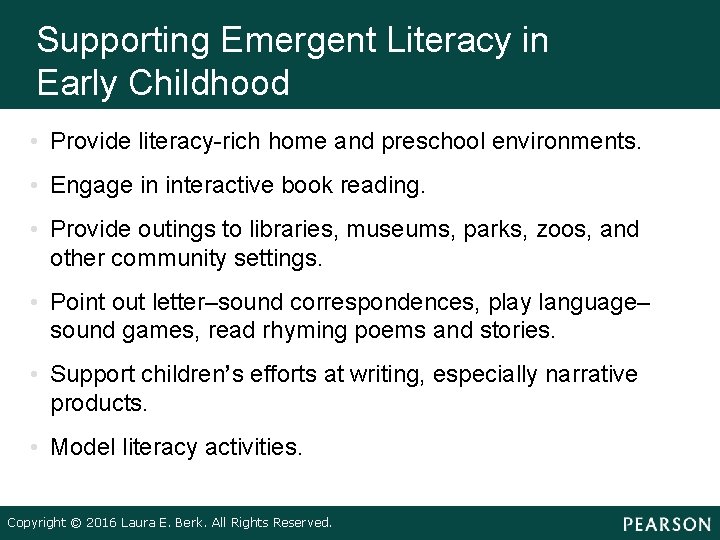 Supporting Emergent Literacy in Early Childhood

• Provide literacy-rich home and preschool environments.

• Engage in interactive book reading.

• Provide outings to libraries, museums, parks, zoos, and other community settings.

• Point out letter–sound correspondences, play language–sound games, read rhyming poems and stories.

• Support children's efforts at writing, especially narrative products.

• Model literacy activities.

Copyright © 2016 Laura E. Berk. All Rights Reserved.

PEARSON